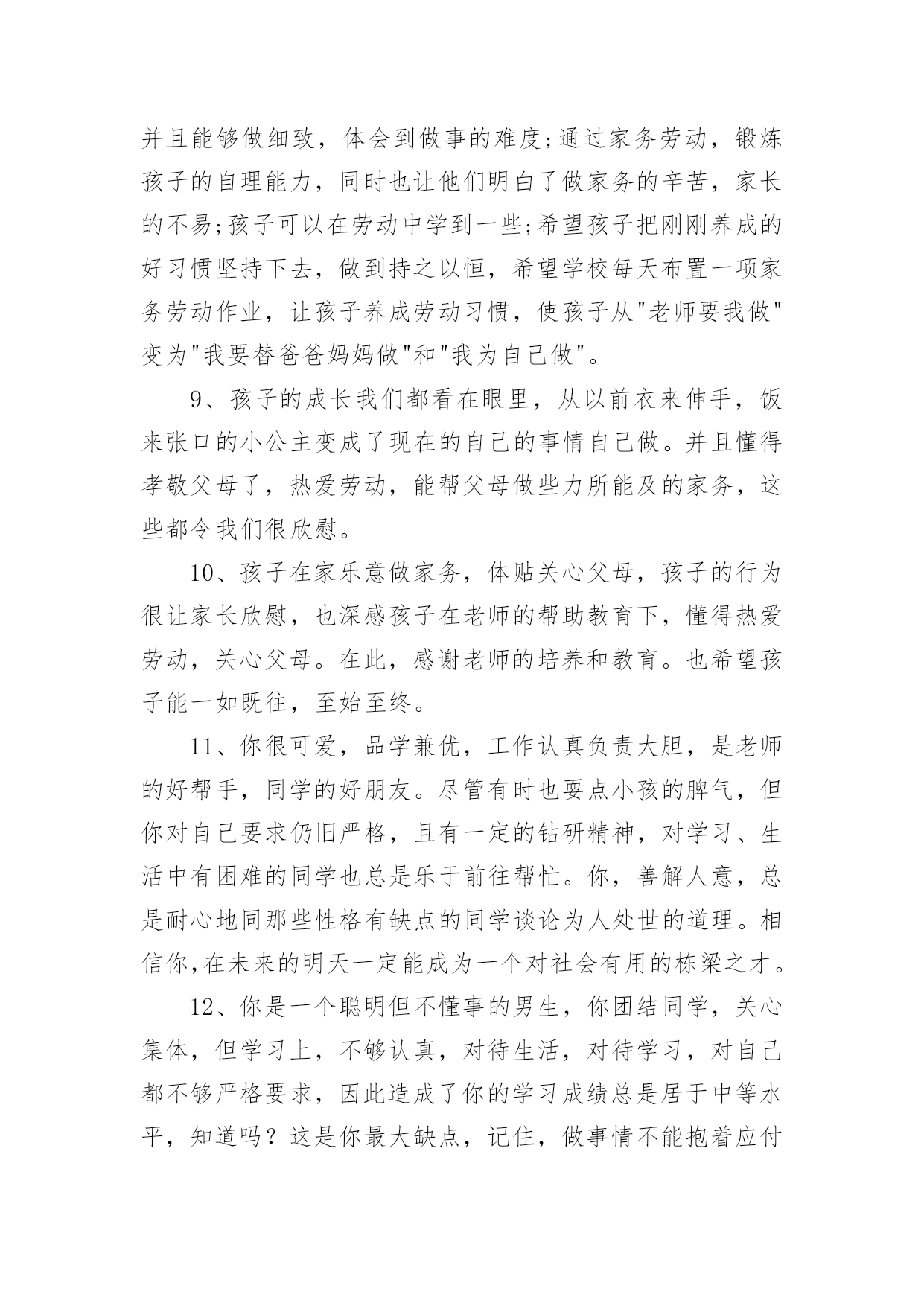 并且能够做细致，体会到做事的难度;通过家务劳动，锻炼孩子的自理能力，同时也让他们明白了做家务的辛苦，家长的不易;孩子可以在劳动中学到一些;希望孩子把刚刚养成的好习惯坚持下去，做到持之以恒，希望学校每天布置一项家务劳动作业，让孩子养成劳动习惯，使孩子从"老师要我做"变为"我要替爸爸妈妈做"和"我为自己做"。

9、孩子的成长我们都看在眼里，从以前衣来伸手，饭来张口的小公主变成了现在的自己的事情自己做。并且懂得孝敬父母了，热爱劳动，能帮父母做些力所能及的家务，这些都令我们很欣慰。

10、孩子在家乐意做家务，体贴关心父母，孩子的行为很让家长欣慰，也深感孩子在老师的帮助教育下，懂得热爱劳动，关心父母。在此，感谢老师的培养和教育。也希望孩子能一如既往，至始至终。

11、你很可爱，品学兼优，工作认真负责大胆，是老师的好帮手，同学的好朋友。尽管有时也耍点小孩的脾气，但你对自己要求仍旧严格，且有一定的钻研精神，对学习、生活中有困难的同学也总是乐于前往帮忙。你，善解人意，总是耐心地同那些性格有缺点的同学谈论为人处世的道理。相信你,在未来的明天一定能成为一个对社会有用的栋梁之才。

12、你是一个聪明但不懂事的男生，你团结同学，关心集体，但学习上，不够认真，对待生活，对待学习，对自己都不够严格要求，因此造成了你的学习成绩总是居于中等水平，知道吗？这是你最大缺点，记住，做事情不能抱着应付